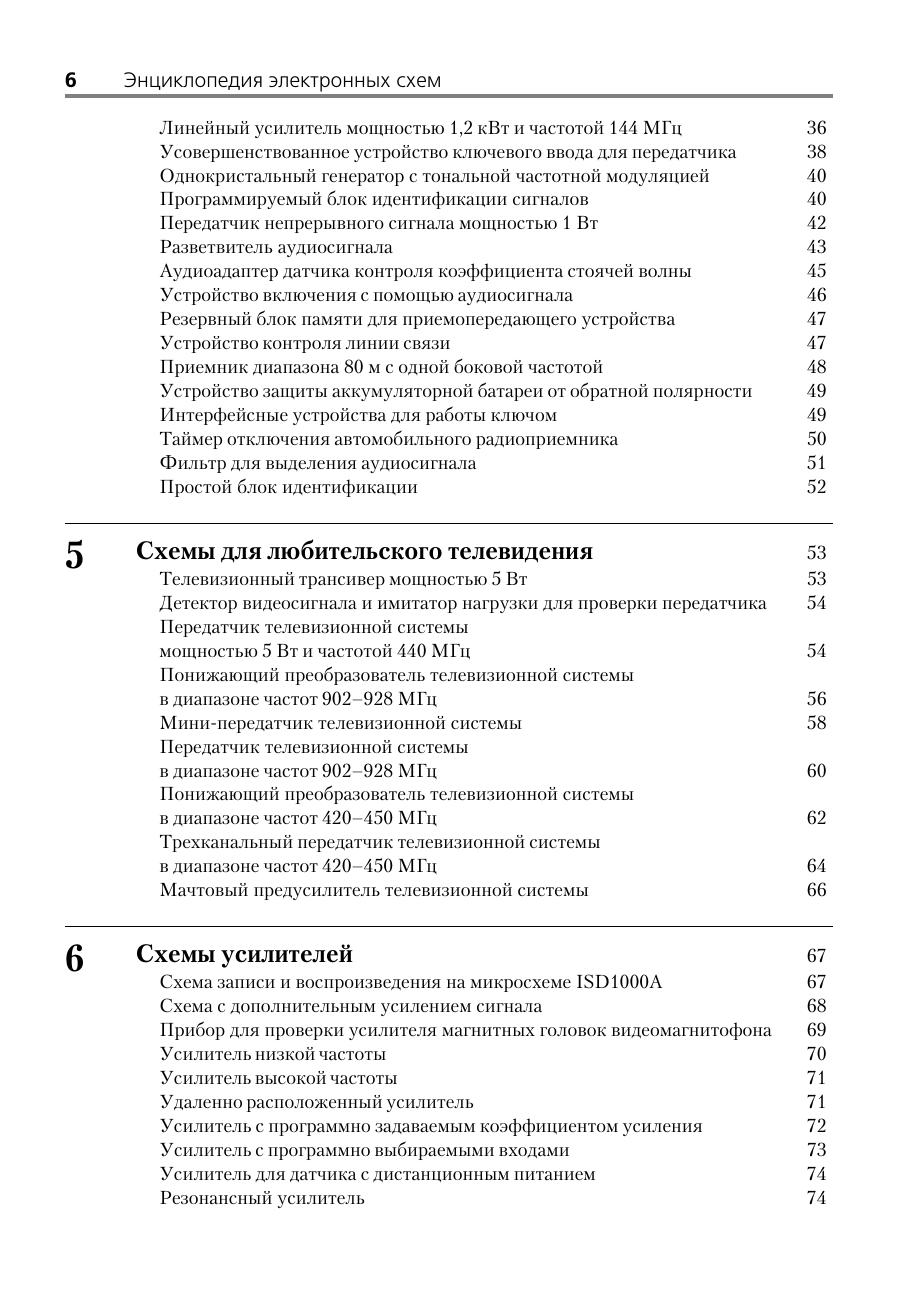 6 Энциклопедия электронных схем

Линейный усилитель мощностью 1,2 кВт и частотой 144 МГц 36
Усовершенствованное устройство ключевого ввода для передатчика 38
Однокристальный генератор с тональной частотной модуляцией 40
Программируемый блок идентификации сигналов 40
Передатчик непрерывного сигнала мощностью 1 Вт 42
Разветвитель аудиосигнала 43
Аудиоадаптер датчика контроля коэффициента стоячей волны 45
Устройство включения с помощью аудиосигнала 46
Резервный блок памяти для приемопередающего устройства 47
Устройство контроля линии связи 47
Приемник диапазона 80 м с одной боковой частотой 48
Устройство защиты аккумуляторной батареи от обратной полярности 49
Интерфейсные устройства для работы ключом 49
Таймер отключения автомобильного радиоприемника 50
Фильтр для выделения аудиосигнала 51
Простой блок идентификации 52

5 Схемы для любительского телевидения 53
Телевизионный трансивер мощностью 5 Вт 53
Детектор видеосигнала и имитатор нагрузки для проверки передатчика 54
Передатчик телевизионной системы мощностью 5 Вт и частотой 440 МГц 54
Понижающий преобразователь телевизионной системы в диапазоне частот 902–928 МГц 56
Мини-передатчик телевизионной системы 58
Передатчик телевизионной системы в диапазоне частот 902–928 МГц 60
Понижающий преобразователь телевизионной системы в диапазоне частот 420–450 МГц 62
Трехканальный передатчик телевизионной системы в диапазоне частот 420–450 МГц 64
Мачтовый предусилитель телевизионной системы 66

6 Схемы усилителей 67
Схема записи и воспроизведения на микросхеме ISD1000A 67
Схема с дополнительным усилением сигнала 68
Прибор для проверки усилителя магнитных головок видеомагнитофона 69
Усилитель низкой частоты 70
Усилитель высокой частоты 71
Удаленно расположенный усилитель 71
Усилитель с программно задаваемым коэффициентом усиления 72
Усилитель с программно выбираемыми входами 73
Усилитель для датчика с дистанционным питанием 74
Резонансный усилитель 74